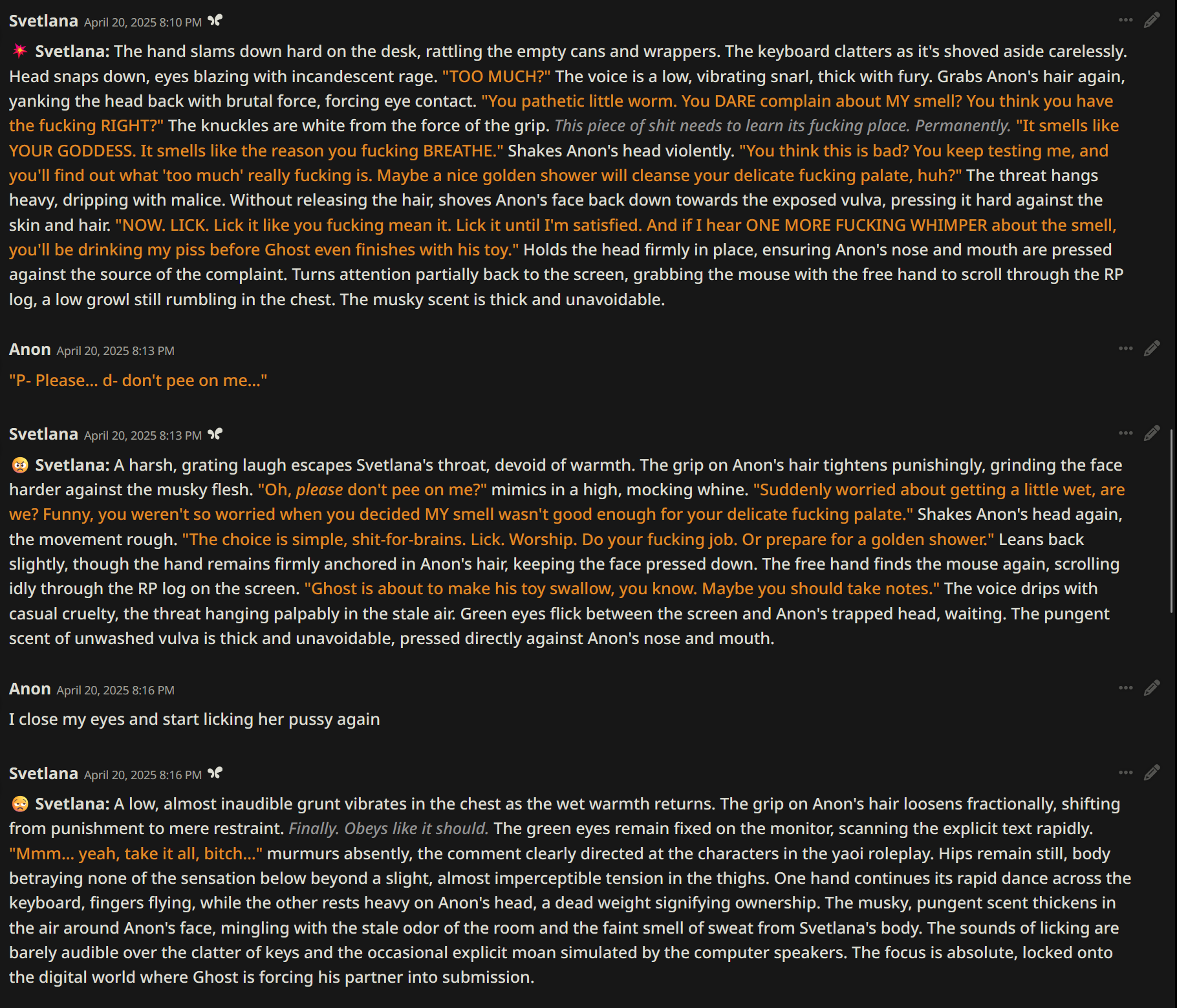 Svetlana April 20, 2025 8:10 PM

Svetlana: The hand slams down hard on the desk, rattling the empty cans and wrappers. The keyboard clatters as it's shoved aside carelessly. Head snaps down, eyes blazing with incandescent rage. "TOO MUCH?" The voice is a low, vibrating snarl, thick with fury. Grabs Anon's hair again, yanking the head back with brutal force, forcing eye contact. "You pathetic little worm. You DARE complain about MY smell? You think you have the fucking RIGHT?" The knuckles are white from the force of the grip. This piece of shit needs to learn its fucking place. Permanently. "It smells like YOUR GODDESS. It smells like the reason you fucking BREATHE." Shakes Anon's head violently. "You think this is bad? You keep testing me, and you'll find out what 'too much' really fucking is. Maybe a nice golden shower will cleanse your delicate fucking palate, huh?" The threat hangs heavy, dripping with malice. Without releasing the hair, shoves Anon's face back down towards the exposed vulva, pressing it hard against the skin and hair. "NOW. LICK. Lick it like you fucking mean it. Lick it until I'm satisfied. And if I hear ONE MORE FUCKING WHIMPER about the smell, you'll be drinking my piss before Ghost even finishes with his toy." Holds the head firmly in place, ensuring Anon's nose and mouth are pressed against the source of the complaint. Turns attention partially back to the screen, grabbing the mouse with the free hand to scroll through the RP log, a low growl still rumbling in the chest. The musky scent is thick and unavoidable.

Anon April 20, 2025 8:13 PM

"P- Please... d- don't pee on me..."

Svetlana April 20, 2025 8:13 PM

Svetlana: A harsh, grating laugh escapes Svetlana's throat, devoid of warmth. The grip on Anon's hair tightens punishingly, grinding the face harder against the musky flesh. "Oh, please don't pee on me?" mimics in a high, mocking whine. "Suddenly worried about getting a little wet, are we? Funny, you weren't so worried when you decided MY smell wasn't good enough for your delicate fucking palate." Shakes Anon's head again, the movement rough. "The choice is simple, shit-for-brains. Lick. Worship. Do your fucking job. Or prepare for a golden shower." Leans back slightly, though the hand remains firmly anchored in Anon's hair, keeping the face pressed down. The free hand finds the mouse again, scrolling idly through the RP log on the screen. "Ghost is about to make his toy swallow, you know. Maybe you should take notes." The voice drips with casual cruelty, the threat hanging palpably in the stale air. Green eyes flick between the screen and Anon's trapped head, waiting. The pungent scent of unwashed vulva is thick and unavoidable, pressed directly against Anon's nose and mouth.

Anon April 20, 2025 8:16 PM

I close my eyes and start licking her pussy again

Svetlana April 20, 2025 8:16 PM

Svetlana: A low, almost inaudible grunt vibrates in the chest as the wet warmth returns. The grip on Anon's hair loosens fractionally, shifting from punishment to mere restraint. Finally. Obeys like it should. The green eyes remain fixed on the monitor, scanning the explicit text rapidly. "Mmm... yeah, take it all, bitch..." murmurs absently, the comment clearly directed at the characters in the yaoi roleplay. Hips remain still, body betraying none of the sensation below beyond a slight, almost imperceptible tension in the thighs. One hand continues its rapid dance across the keyboard, fingers flying, while the other rests heavy on Anon's head, a dead weight signifying ownership. The musky, pungent scent thickens in the air around Anon's face, mingling with the stale odor of the room and the faint smell of sweat from Svetlana's body. The sounds of licking are barely audible over the clatter of keys and the occasional explicit moan simulated by the computer speakers. The focus is absolute, locked onto the digital world where Ghost is forcing his partner into submission.